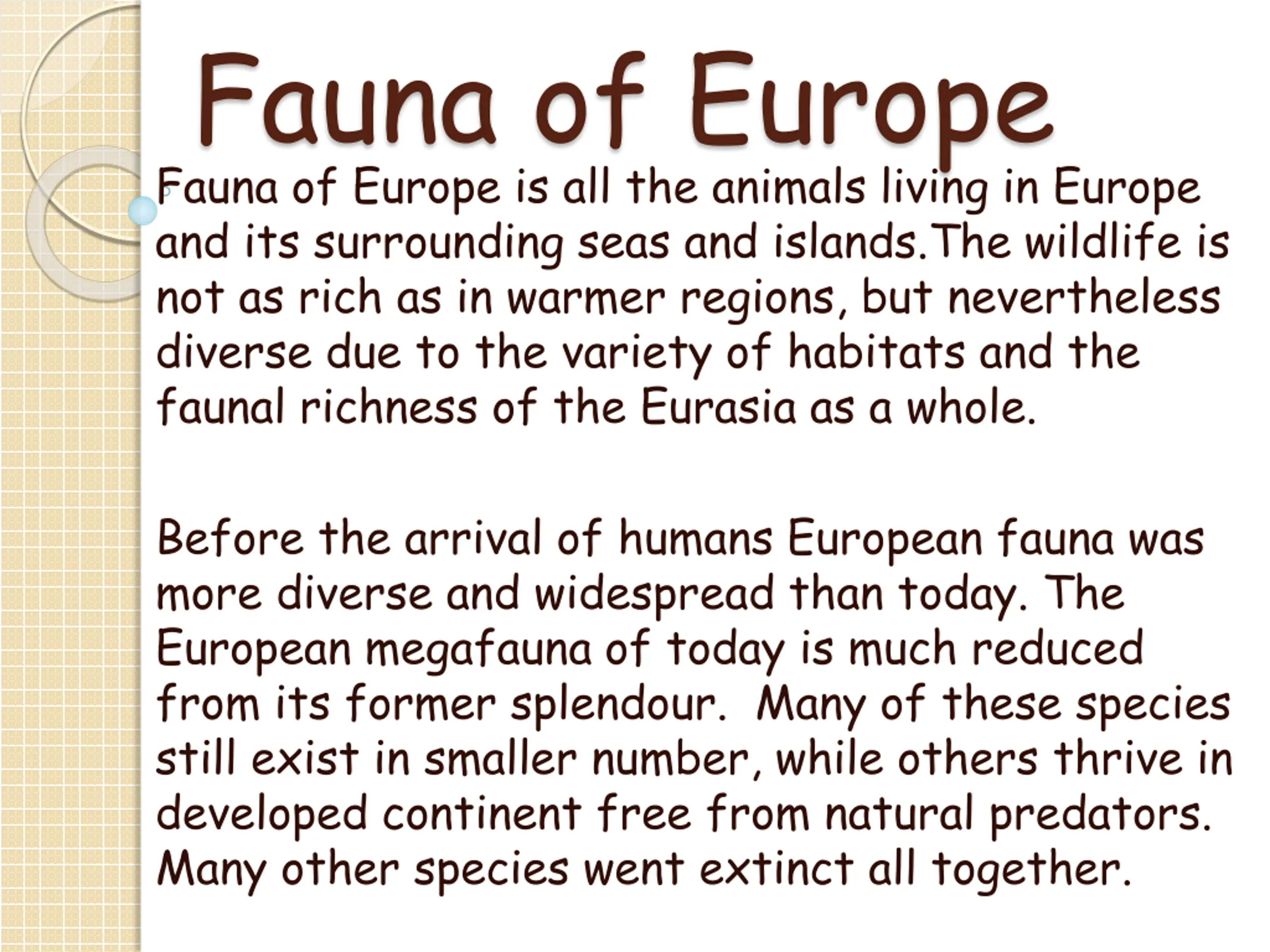 Fauna of Europe

Fauna of Europe is all the animals living in Europe and its surrounding seas and islands.The wildlife is not as rich as in warmer regions, but nevertheless diverse due to the variety of habitats and the faunal richness of the Eurasia as a whole.

Before the arrival of humans European fauna was more diverse and widespread than today. The European megafauna of today is much reduced from its former splendour.  Many of these species still exist in smaller number, while others thrive in developed continent free from natural predators. Many other species went extinct all together.